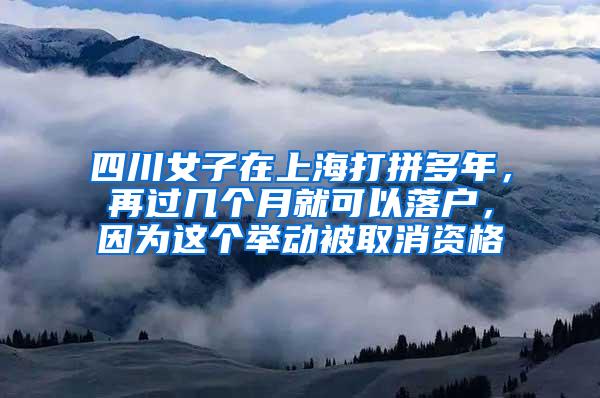 四川女子在上海打拼多年，再过几个月就可以落户，因为这个举动被取消资格